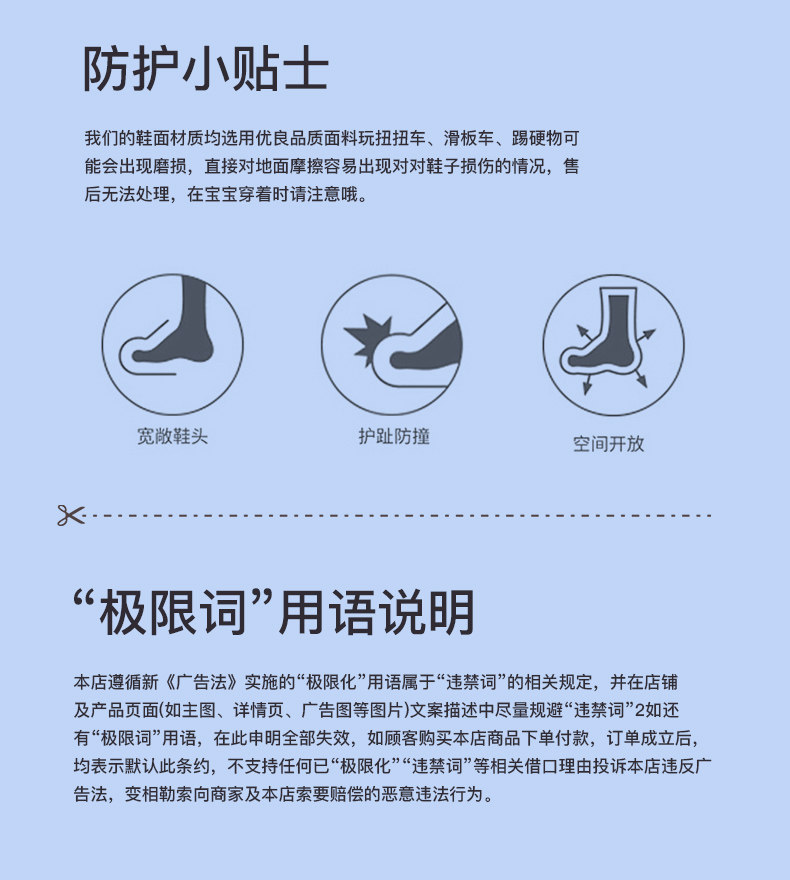 防护小贴士

我们的鞋面材质均选用优良品质面料玩扭扭车、滑板车、踢硬物可能会出现磨损，直接对地面摩擦容易出现对对鞋子损伤的情况，售后无法处理，在宝宝穿着时请注意哦。

宽敞鞋头

护趾防撞

空间开放

“极限词”用语说明

本店遵循新《广告法》实施的“极限化”用语属于“违禁词”的相关规定，并在店铺及产品页面(如主图、详情页、广告图等图片)文案描述中尽量规避“违禁词”2如还有“极限词”用语，在此申明全部失效，如顾客购买本店商品下单付款，订单成立后，均表示默认此条约，不支持任何已“极限化”“违禁词”等相关借口理由投诉本店违反广告法，变相勒索向商家及本店索要赔偿的恶意违法行为。